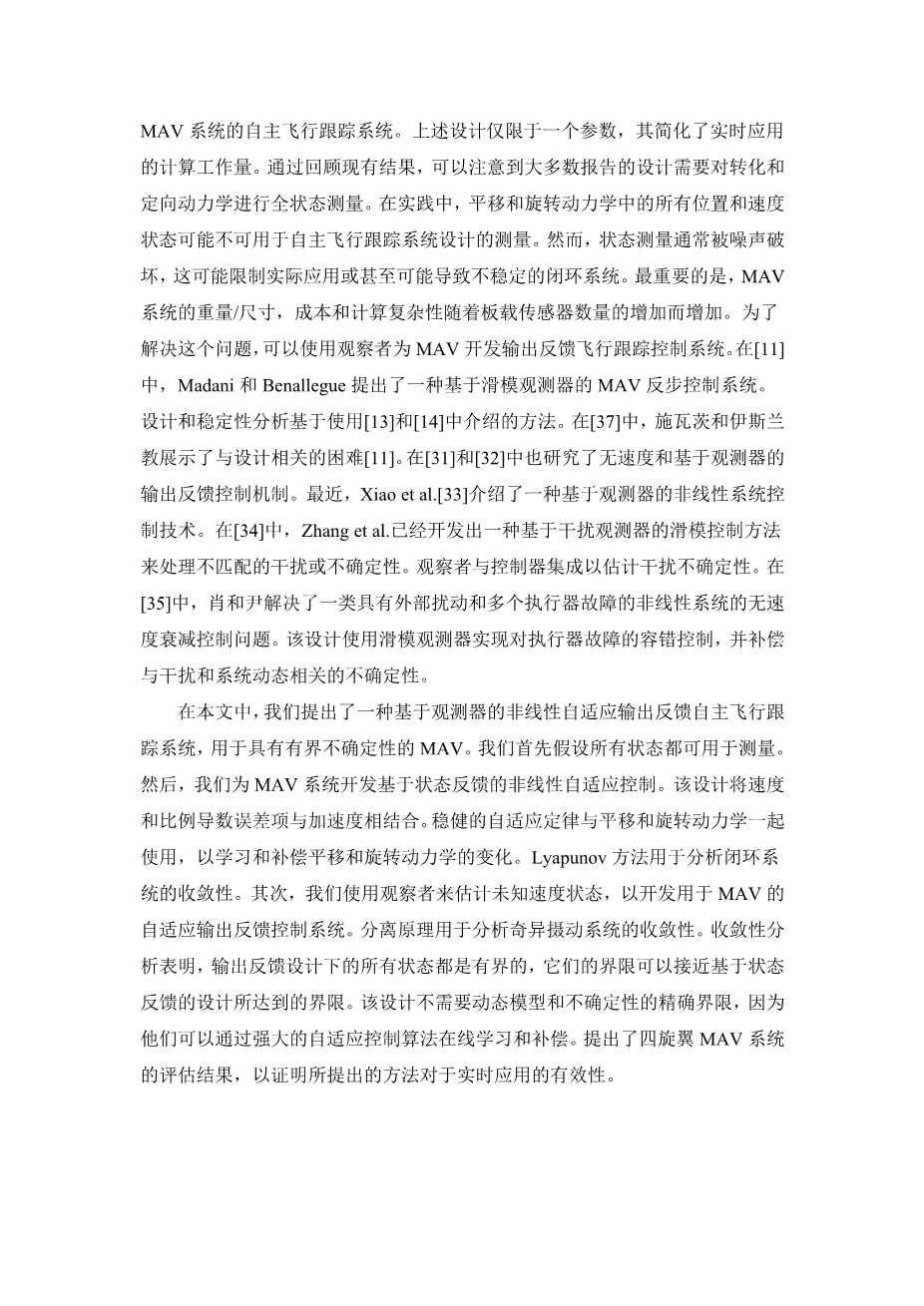 MAV 系统的自主飞行跟踪系统。上述设计仅限于一个参数，其简化了实时应用的计算工作量。通过回顾现有结果，可以注意到大多数报告的设计需要对转化和定向动力学进行全状态测量。在实践中，平移和旋转动力学中的所有位置和速度状态可能不可用于自主飞行跟踪系统设计的测量。然而，状态测量通常被噪声破坏，这可能限制实际应用或甚至可能导致不稳定的闭环系统。最重要的是，MAV 系统的重量/尺寸，成本和计算复杂性随着板载传感器数量的增加而增加。为了解决这个问题，可以使用观察者为 MAV 开发输出反馈飞行跟踪控制系统。在[11]中，Madani 和 Benallegue 提出了一种基于滑模观测器的 MAV 反步控制系统。设计和稳定性分析基于使用[13]和[14]中介绍的方法。在[37]中，施瓦茨和伊斯兰教展示了与设计相关的困难[11]。在[31]和[32]中也研究了无速度和基于观测器的输出反馈控制机制。最近，Xiao et al.[33]介绍了一种基于观测器的非线性系统控制技术。在[34]中，Zhang et al.已经开发出一种基于干扰观测器的滑模控制方法来处理不匹配的干扰或不确定性。观察者与控制器集成以估计干扰不确定性。在[35]中，肖和尹解决了一类具有外部扰动和多个执行器故障的非线性系统的无速度衰减控制问题。该设计使用滑模观测器实现对执行器故障的容错控制，并补偿与干扰和系统动态相关的不确定性。

在本文中，我们提出了一种基于观测器的非线性自适应输出反馈自主飞行跟踪系统，用于具有有界不确定性的 MAV。我们首先假设所有状态都可用于测量。然后，我们为 MAV 系统开发基于状态反馈的非线性自适应控制。该设计将速度和比例导数误差项与加速度相结合。稳健的自适应定律与平移和旋转动力学一起使用，以学习和补偿平移和旋转动力学的变化。Lyapunov 方法用于分析闭环系统的收敛性。其次，我们使用观察者来估计未知速度状态，以开发用于 MAV 的自适应输出反馈控制系统。分离原理用于分析奇异摄动系统的收敛性。收敛性分析表明，输出反馈设计下的所有状态都是有界的，它们的界限可以接近基于状态反馈的设计所达到的界限。该设计不需要动态模型和不确定性的精确界限，因为他们可以通过强大的自适应控制算法在线学习和补偿。提出了四旋翼 MAV 系统的评估结果，以证明所提出的方法对于实时应用的有效性。